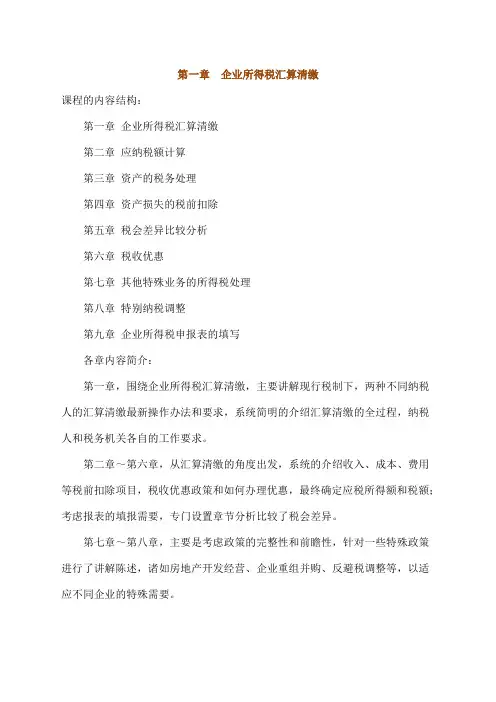 第一章　企业所得税汇算清缴

课程的内容结构：

第一章 企业所得税汇算清缴

第二章 应纳税额计算

第三章 资产的税务处理

第四章 资产损失的税前扣除

第五章 税会差异比较分析

第六章 税收优惠

第七章 其他特殊业务的所得税处理

第八章 特别纳税调整

第九章 企业所得税申报表的填写

各章内容简介：

第一章，围绕企业所得税汇算清缴，主要讲解现行税制下，两种不同纳税人的汇算清缴最新操作办法和要求，系统简明的介绍汇算清缴的全过程，纳税人和税务机关各自的工作要求。

第二章～第六章，从汇算清缴的角度出发，系统的介绍收入、成本、费用等税前扣除项目，税收优惠政策和如何办理优惠，最终确定应税所得额和税额；考虑报表的填报需要，专门设置章节分析比较了税会差异。

第七章～第八章，主要是考虑政策的完整性和前瞻性，针对一些特殊政策进行了讲解陈述，诸如房地产开发经营、企业重组并购、反避税调整等，以适应不同企业的特殊需要。